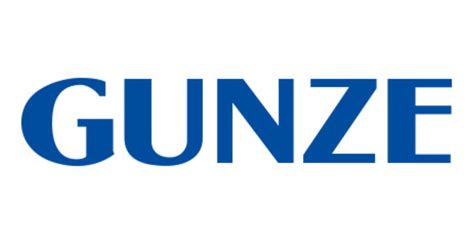 GUNZE